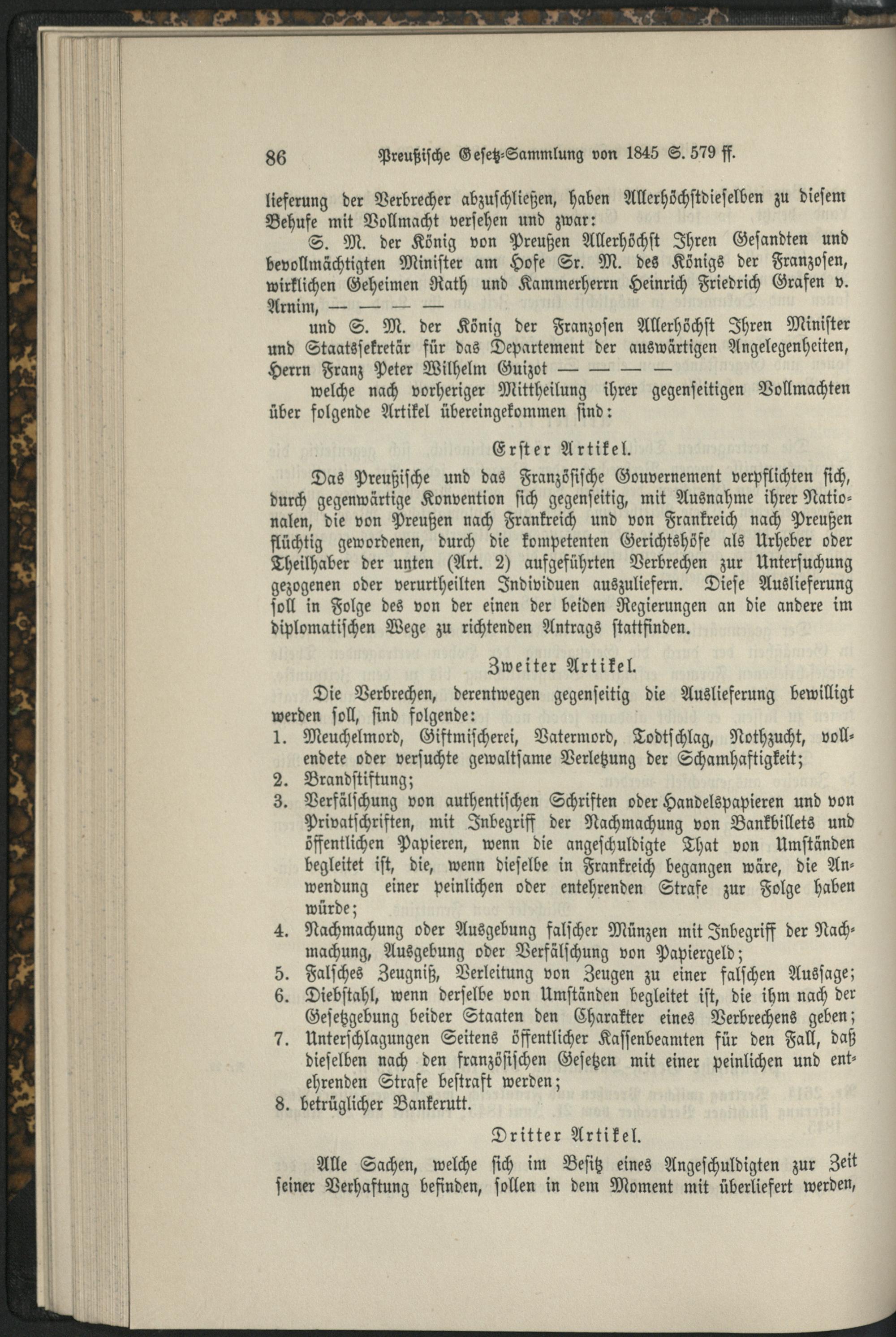 86 Preußische Gesetz-Sammlung von 1845 S. 579 ff.

lieferung der Verbrecher abzuschließen, haben Allerhöchstdieselben zu diesem Behufe mit Vollmacht versehen und zwar:

S. M. der König von Preußen Allerhöchst Ihren Gesandten und bevollmächtigten Minister am Hofe Sr. M. des Königs der Franzosen, wirklichen Geheimen Rath und Kammerherrn Heinrich Friedrich Grafen v. Arnim, — — — —

und S. M. der König der Franzosen Allerhöchst Ihren Minister und Staatssekretär für das Departement der auswärtigen Angelegenheiten, Herrn Franz Peter Wilhelm Guizot — — — —

welche nach vorheriger Mittheilung ihrer gegenseitigen Vollmachten über folgende Artikel übereingekommen sind:

Erster Artikel.

Das Preußische und das Französische Gouvernement verpflichten sich, durch gegenwärtige Konvention sich gegenseitig, mit Ausnahme ihrer Nationalen, die von Preußen nach Frankreich und von Frankreich nach Preußen flüchtig gewordenen, durch die kompetenten Gerichtshöfe als Urheber oder Theilhaber der unten (Art. 2) aufgeführten Verbrechen zur Untersuchung gezogenen oder verurtheilten Individuen auszuliefern. Diese Auslieferung soll in Folge des von der einen der beiden Regierungen an die andere im diplomatischen Wege zu richtenden Antrags stattfinden.

Zweiter Artikel.

Die Verbrechen, derentwegen gegenseitig die Auslieferung bewilligt werden soll, sind folgende:

1. Meuchelmord, Giftmischerei, Vatermord, Todtschlag, Nothzucht, vollendete oder versuchte gewaltsame Verletzung der Schamhaftigkeit;
2. Brandstiftung;
3. Verfälschung von authentischen Schriften oder Handelspapieren und von Privatschriften, mit Inbegriff der Nachmachung von Bankbillets und öffentlichen Papieren, wenn die angeschuldigte That von Umständen begleitet ist, die, wenn dieselbe in Frankreich begangen wäre, die Anwendung einer peinlichen oder entehrenden Strafe zur Folge haben würde;
4. Nachmachung oder Ausgebung falscher Münzen mit Inbegriff der Nachmachung, Ausgebung oder Verfälschung von Papiergeld;
5. Falsches Zeugniß, Verleitung von Zeugen zu einer falschen Aussage;
6. Diebstahl, wenn derselbe von Umständen begleitet ist, die ihm nach der Gesetzgebung beider Staaten den Charakter eines Verbrechens geben;
7. Unterschlagungen Seitens öffentlicher Kassenbeamten für den Fall, daß dieselben nach den französischen Gesetzen mit einer peinlichen und entehrenden Strafe bestraft werden;
8. betrüglicher Bankerutt.

Dritter Artikel.

Alle Sachen, welche sich im Besitz eines Angeschuldigten zur Zeit seiner Verhaftung befinden, sollen in dem Moment mit überliefert werden,